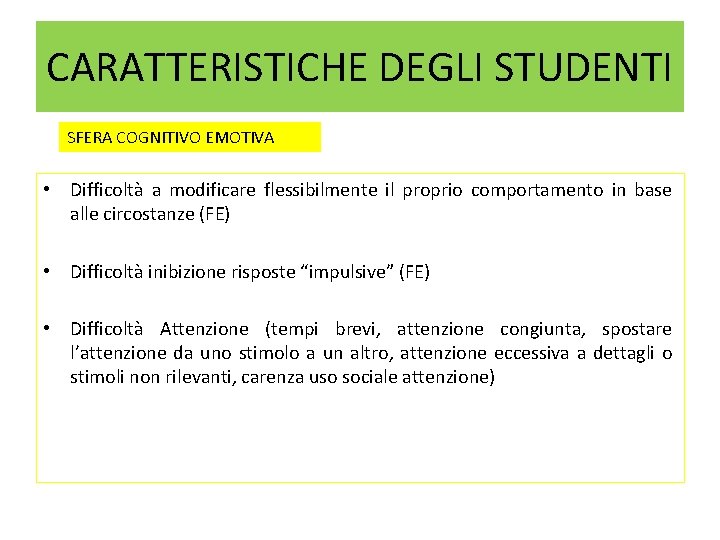 CARATTERISTICHE DEGLI STUDENTI

SFERA COGNITIVO EMOTIVA

• Difficoltà a modificare flessibilmente il proprio comportamento in base alle circostanze (FE)

• Difficoltà inibizione risposte "impulsive" (FE)

• Difficoltà Attenzione (tempi brevi, attenzione congiunta, spostare l'attenzione da uno stimolo a un altro, attenzione eccessiva a dettagli o stimoli non rilevanti, carenza uso sociale attenzione)